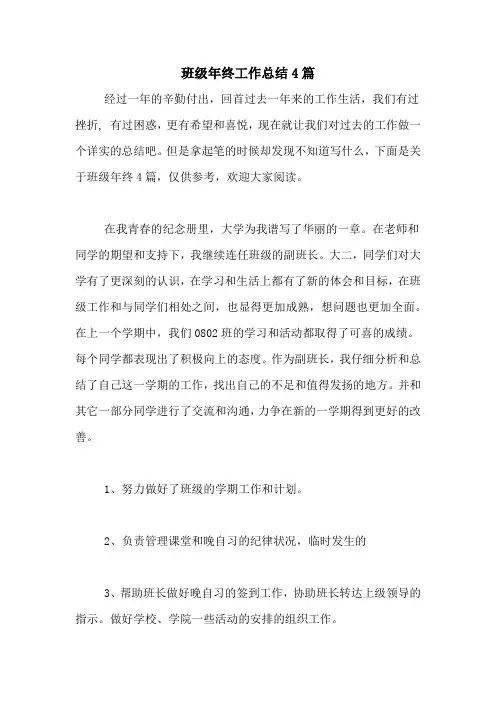 班级年终工作总结4篇

经过一年的辛勤付出，回首过去一年来的工作生活，我们有过挫折，有过困惑，更有希望和喜悦，现在就让我们对过去的工作做一个详实的总结吧。但是拿起笔的时候却发现不知道写什么，下面是关于班级年终4篇，仅供参考，欢迎大家阅读。

在我青春的纪念册里，大学为我谱写了华丽的一章。在老师和同学的期望和支持下，我继续连任班级的副班长。大二，同学们对大学有了更深刻的认识，在学习和生活上都有了新的体会和目标，在班级工作和与同学们相处之间，也显得更加成熟，想问题也更加全面。在上一个学期中，我们0802班的学习和活动都取得了可喜的成绩。每个同学都表现出了积极向上的态度。作为副班长，我仔细分析和总结了自己这一学期的工作，找出自己的不足和值得发扬的地方。并和其它一部分同学进行了交流和沟通，力争在新的一学期得到更好的改善。

1、努力做好了班级的学期工作和计划。

2、负责管理课堂和晚自习的纪律状况，临时发生的

3、帮助班长做好晚自习的签到工作，协助班长转达上级领导的指示。做好学校、学院一些活动的安排的组织工作。